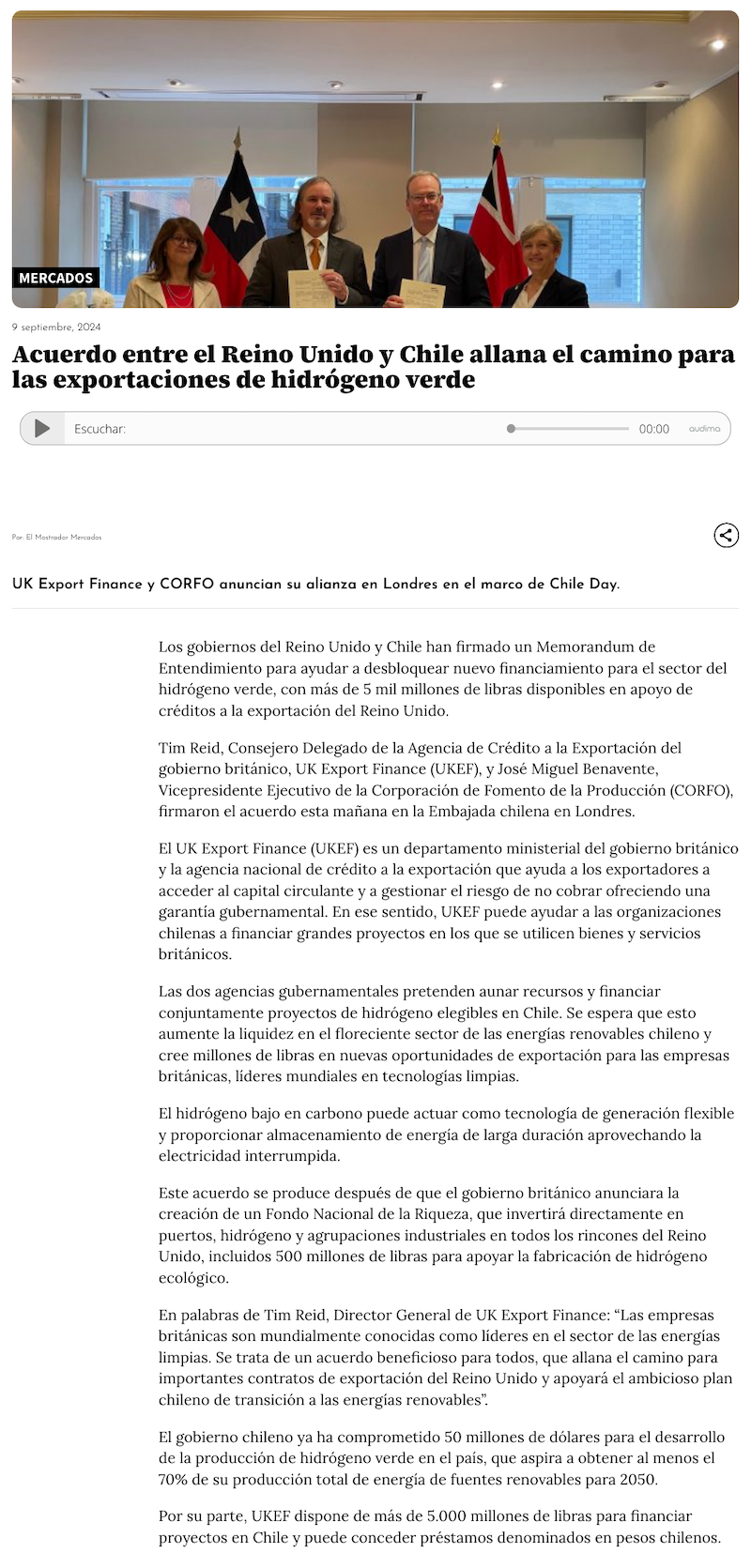 MERCADOS

9 septiembre, 2024

Acuerdo entre el Reino Unido y Chile allana el camino para las exportaciones de hidrógeno verde

Escuchar: 00:00 audima

Por: El Mostrador Mercados

UK Export Finance y CORFO anuncian su alianza en Londres en el marco de Chile Day.

Los gobiernos del Reino Unido y Chile han firmado un Memorandum de Entendimiento para ayudar a desbloquear nuevo financiamiento para el sector del hidrógeno verde, con más de 5 mil millones de libras disponibles en apoyo de créditos a la exportación del Reino Unido.

Tim Reid, Consejero Delegado de la Agencia de Crédito a la Exportación del gobierno británico, UK Export Finance (UKEF), y José Miguel Benavente, Vicepresidente Ejecutivo de la Corporación de Fomento de la Producción (CORFO), firmaron el acuerdo esta mañana en la Embajada chilena en Londres.

El UK Export Finance (UKEF) es un departamento ministerial del gobierno británico y la agencia nacional de crédito a la exportación que ayuda a los exportadores a acceder al capital circulante y a gestionar el riesgo de no cobrar ofreciendo una garantía gubernamental. En ese sentido, UKEF puede ayudar a las organizaciones chilenas a financiar grandes proyectos en los que se utilicen bienes y servicios británicos.

Las dos agencias gubernamentales pretenden aunar recursos y financiar conjuntamente proyectos de hidrógeno elegibles en Chile. Se espera que esto aumente la liquidez en el floreciente sector de las energías renovables chileno y cree millones de libras en nuevas oportunidades de exportación para las empresas británicas, líderes mundiales en tecnologías limpias.

El hidrógeno bajo en carbono puede actuar como tecnología de generación flexible y proporcionar almacenamiento de energía de larga duración aprovechando la electricidad interrumpida.

Este acuerdo se produce después de que el gobierno británico anunciara la creación de un Fondo Nacional de la Riqueza, que invertirá directamente en puertos, hidrógeno y agrupaciones industriales en todos los rincones del Reino Unido, incluidos 500 millones de libras para apoyar la fabricación de hidrógeno ecológico.

En palabras de Tim Reid, Director General de UK Export Finance: “Las empresas británicas son mundialmente conocidas como líderes en el sector de las energías limpias. Se trata de un acuerdo beneficioso para todos, que allana el camino para importantes contratos de exportación del Reino Unido y apoyará el ambicioso plan chileno de transición a las energías renovables”.

El gobierno chileno ya ha comprometido 50 millones de dólares para el desarrollo de la producción de hidrógeno verde en el país, que aspira a obtener al menos el 70% de su producción total de energía de fuentes renovables para 2050.

Por su parte, UKEF dispone de más de 5.000 millones de libras para financiar proyectos en Chile y puede conceder préstamos denominados en pesos chilenos.